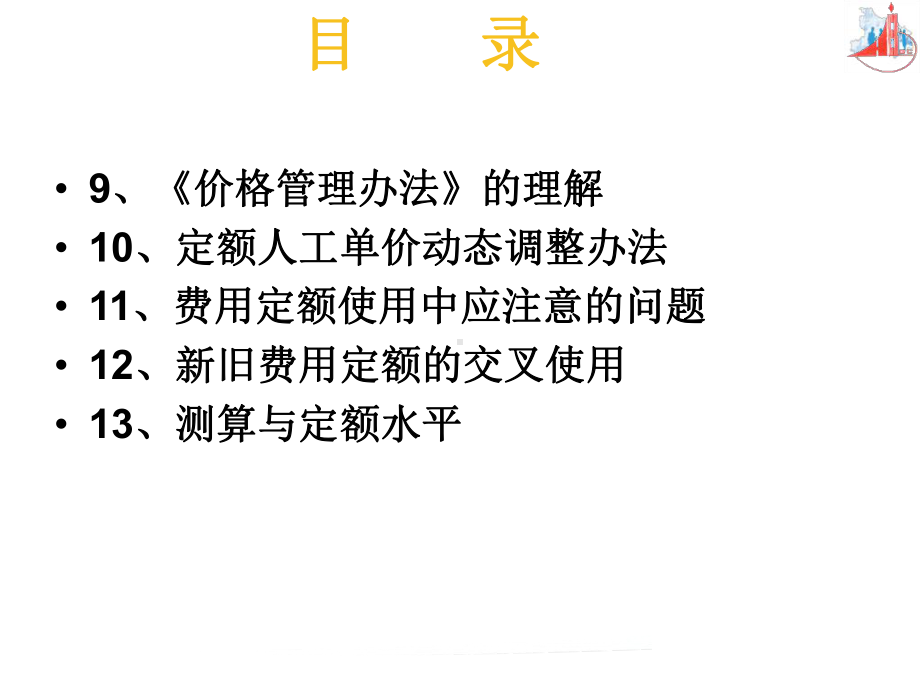 目　录

• 9、《价格管理办法》的理解
• 10、定额人工单价动态调整办法
• 11、费用定额使用中应注意的问题
• 12、新旧费用定额的交叉使用
• 13、测算与定额水平